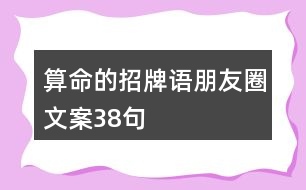 算命的招牌语朋友圈文案38句